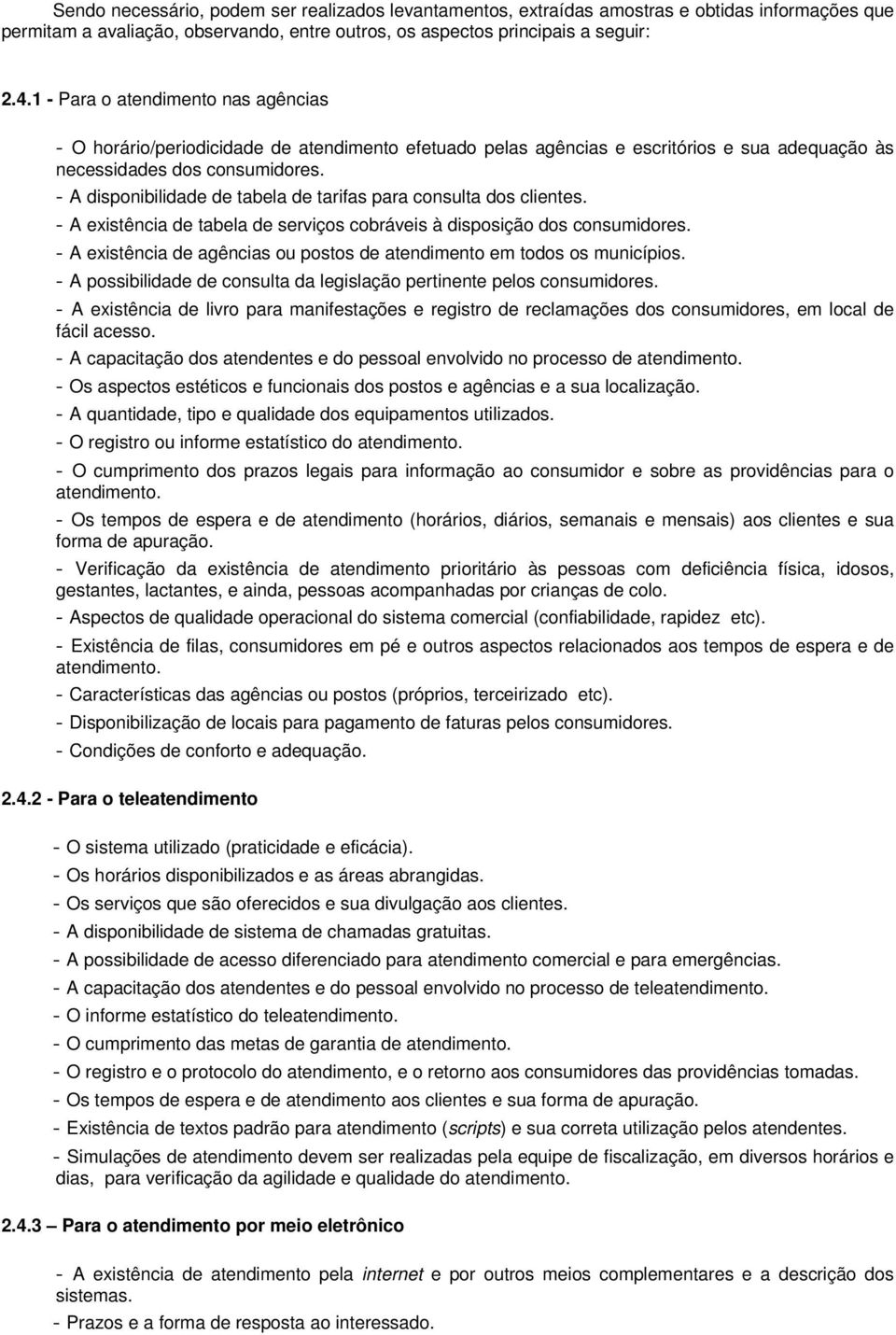 Sendo necessário, podem ser realizados levantamentos, extraídas amostras e obtidas informações que permitam a avaliação, observando, entre outros, os aspectos principais a seguir:

2.4.1 - Para o atendimento nas agências

- O horário/periodicidade de atendimento efetuado pelas agências e escritórios e sua adequação às necessidades dos consumidores.
- A disponibilidade de tabela de tarifas para consulta dos clientes.
- A existência de tabela de serviços cobráveis à disposição dos consumidores.
- A existência de agências ou postos de atendimento em todos os municípios.
- A possibilidade de consulta da legislação pertinente pelos consumidores.
- A existência de livro para manifestações e registro de reclamações dos consumidores, em local de fácil acesso.
- A capacitação dos atendentes e do pessoal envolvido no processo de atendimento.
- Os aspectos estéticos e funcionais dos postos e agências e a sua localização.
- A quantidade, tipo e qualidade dos equipamentos utilizados.
- O registro ou informe estatístico do atendimento.
- O cumprimento dos prazos legais para informação ao consumidor e sobre as providências para o atendimento.
- Os tempos de espera e de atendimento (horários, diários, semanais e mensais) aos clientes e sua forma de apuração.
- Verificação da existência de atendimento prioritário às pessoas com deficiência física, idosos, gestantes, lactantes, e ainda, pessoas acompanhadas por crianças de colo.
- Aspectos de qualidade operacional do sistema comercial (confiabilidade, rapidez etc).
- Existência de filas, consumidores em pé e outros aspectos relacionados aos tempos de espera e de atendimento.
- Características das agências ou postos (próprios, terceirizado etc).
- Disponibilização de locais para pagamento de faturas pelos consumidores.
- Condições de conforto e adequação.

2.4.2 - Para o teleatendimento

- O sistema utilizado (praticidade e eficácia).
- Os horários disponibilizados e as áreas abrangidas.
- Os serviços que são oferecidos e sua divulgação aos clientes.
- A disponibilidade de sistema de chamadas gratuitas.
- A possibilidade de acesso diferenciado para atendimento comercial e para emergências.
- A capacitação dos atendentes e do pessoal envolvido no processo de teleatendimento.
- O informe estatístico do teleatendimento.
- O cumprimento das metas de garantia de atendimento.
- O registro e o protocolo do atendimento, e o retorno aos consumidores das providências tomadas.
- Os tempos de espera e de atendimento aos clientes e sua forma de apuração.
- Existência de textos padrão para atendimento (scripts) e sua correta utilização pelos atendentes.
- Simulações de atendimento devem ser realizadas pela equipe de fiscalização, em diversos horários e dias, para verificação da agilidade e qualidade do atendimento.

2.4.3 – Para o atendimento por meio eletrônico

- A existência de atendimento pela internet e por outros meios complementares e a descrição dos sistemas.
- Prazos e a forma de resposta ao interessado.